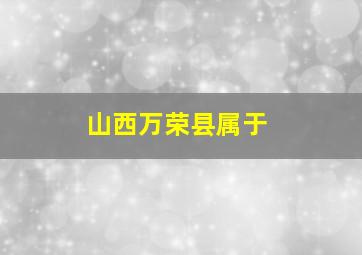 山西万荣县属于